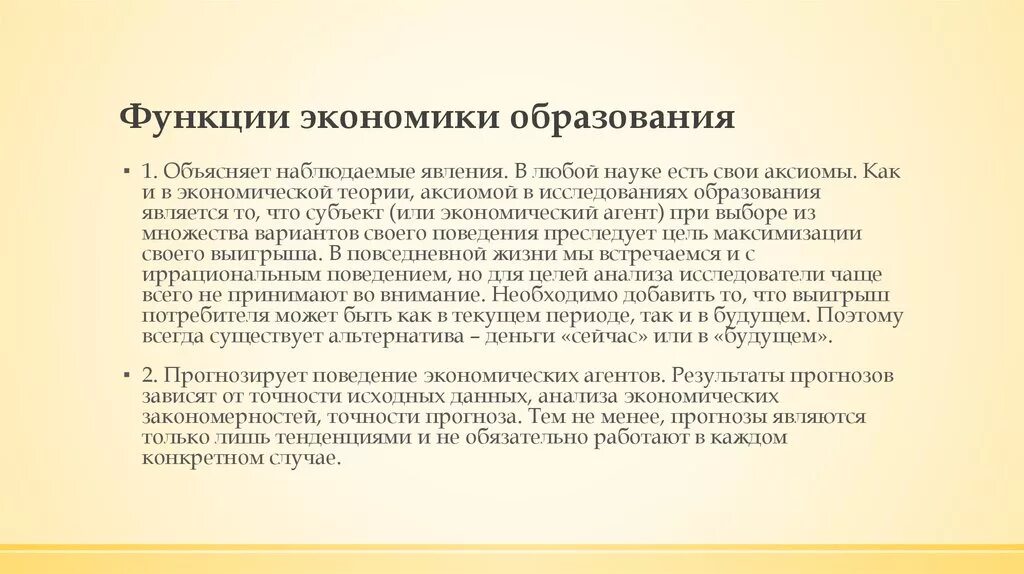 Функции экономики образования

▪ 1. Объясняет наблюдаемые явления. В любой науке есть свои аксиомы. Как и в экономической теории, аксиомой в исследованиях образования является то, что субъект (или экономический агент) при выборе из множества вариантов своего поведения преследует цель максимизации своего выигрыша. В повседневной жизни мы встречаемся и с иррациональным поведением, но для целей анализа исследователи чаще всего не принимают во внимание. Необходимо добавить то, что выигрыш потребителя может быть как в текущем периоде, так и в будущем. Поэтому всегда существует альтернатива – деньги «сейчас» или в «будущем».

▪ 2. Прогнозирует поведение экономических агентов. Результаты прогнозов зависят от точности исходных данных, анализа экономических закономерностей, точности прогноза. Тем не менее, прогнозы являются только лишь тенденциями и не обязательно работают в каждом конкретном случае.